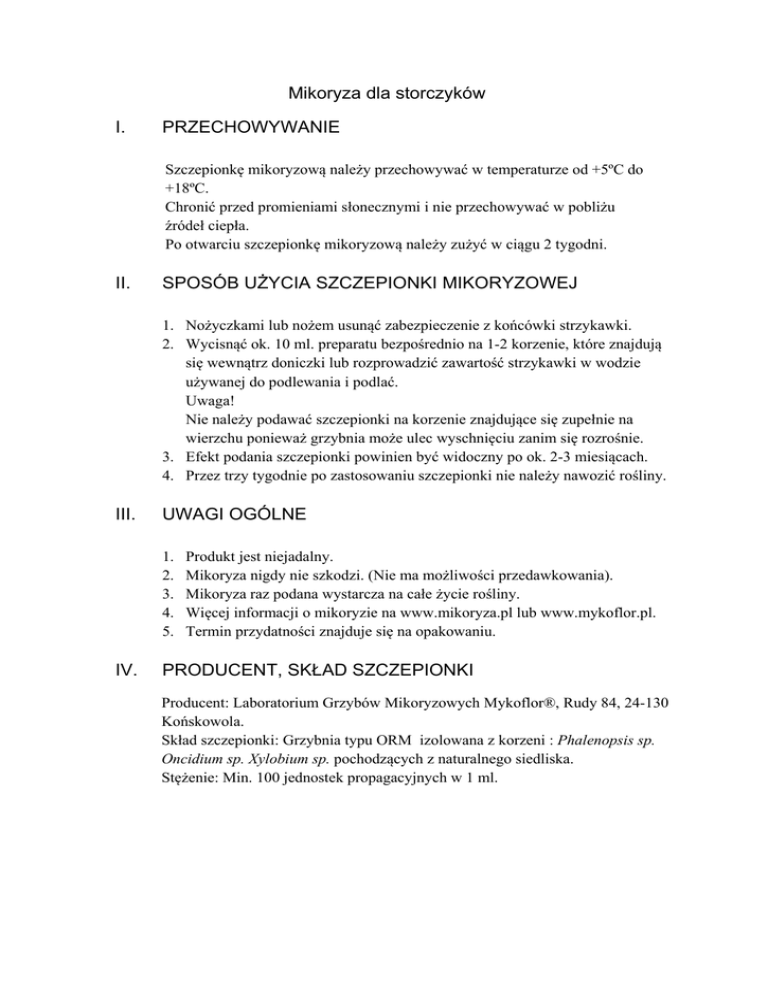 Mikoryza dla storczyków

I. PRZECHOWYWANIE

Szczepionkę mikoryzową należy przechowywać w temperaturze od +5ºC do +18ºC.
Chronić przed promieniami słonecznymi i nie przechowywać w pobliżu źródeł ciepła.
Po otwarciu szczepionkę mikoryzową należy zużyć w ciągu 2 tygodni.

II. SPOSÓB UŻYCIA SZCZEPIONKI MIKORYZOWEJ

1. Nożyczkami lub nożem usunąć zabezpieczenie z końcówki strzykawki.
2. Wycisnąć ok. 10 ml. preparatu bezpośrednio na 1-2 korzenie, które znajdują się wewnątrz doniczki lub rozprowadzić zawartość strzykawki w wodzie używanej do podlewania i podlać.
Uwaga!
Nie należy podawać szczepionki na korzenie znajdujące się zupełnie na wierzchu ponieważ grzybnia może ulec wyschnięciu zanim się rozrośnie.
3. Efekt podania szczepionki powinien być widoczny po ok. 2-3 miesiącach.
4. Przez trzy tygodnie po zastosowaniu szczepionki nie należy nawozić rośliny.

III. UWAGI OGÓLNE

1. Produkt jest niejadalny.
2. Mikoryza nigdy nie szkodzi. (Nie ma możliwości przedawkowania).
3. Mikoryza raz podana wystarcza na całe życie rośliny.
4. Więcej informacji o mikoryzie na www.mikoryza.pl lub www.mykoflor.pl.
5. Termin przydatności znajduje się na opakowaniu.

IV. PRODUCENT, SKŁAD SZCZEPIONKI

Producent: Laboratorium Grzybów Mikoryzowych Mykoflor®, Rudy 84, 24-130 Końskowola.
Skład szczepionki: Grzybnia typu ORM izolowana z korzeni : Phalenopsis sp. Oncidium sp. Xylobium sp. pochodzących z naturalnego siedliska.
Stężenie: Min. 100 jednostek propagacyjnych w 1 ml.